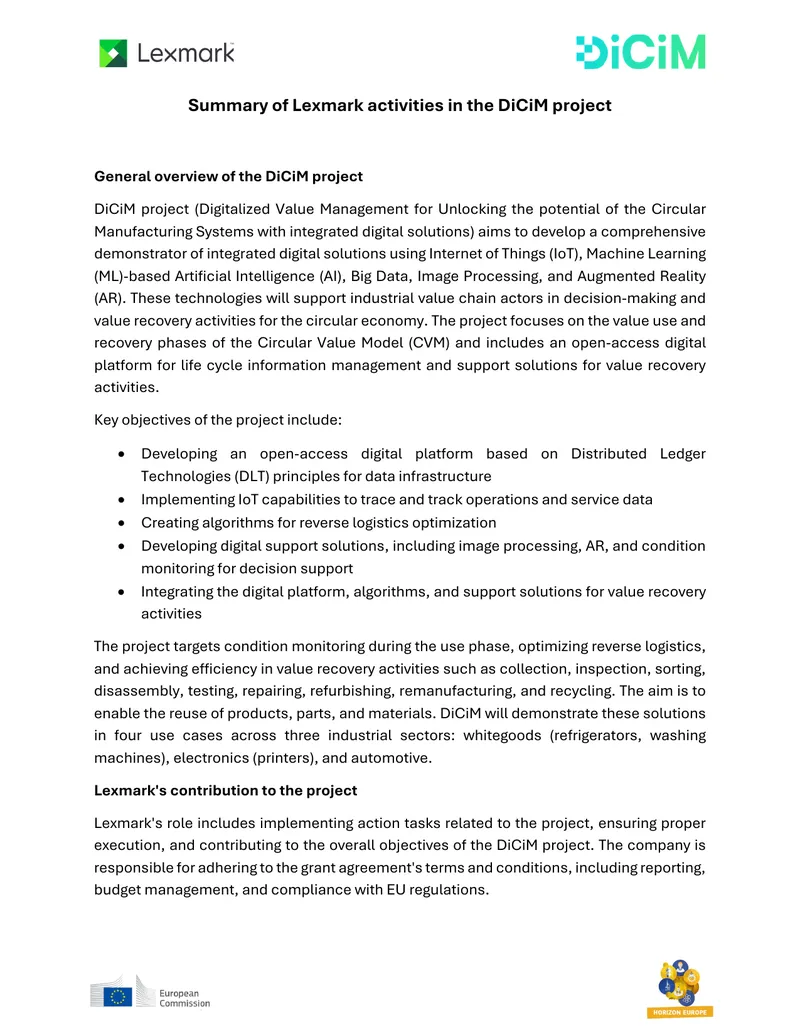 Lexmark

DiCiM

Summary of Lexmark activities in the DiCiM project

General overview of the DiCiM project

DiCiM project (Digitalized Value Management for Unlocking the potential of the Circular Manufacturing Systems with integrated digital solutions) aims to develop a comprehensive demonstrator of integrated digital solutions using Internet of Things (IoT), Machine Learning (ML)-based Artificial Intelligence (AI), Big Data, Image Processing, and Augmented Reality (AR). These technologies will support industrial value chain actors in decision-making and value recovery activities for the circular economy. The project focuses on the value use and recovery phases of the Circular Value Model (CVM) and includes an open-access digital platform for life cycle information management and support solutions for value recovery activities.

Key objectives of the project include:

• Developing an open-access digital platform based on Distributed Ledger Technologies (DLT) principles for data infrastructure
• Implementing IoT capabilities to trace and track operations and service data
• Creating algorithms for reverse logistics optimization
• Developing digital support solutions, including image processing, AR, and condition monitoring for decision support
• Integrating the digital platform, algorithms, and support solutions for value recovery activities

The project targets condition monitoring during the use phase, optimizing reverse logistics, and achieving efficiency in value recovery activities such as collection, inspection, sorting, disassembly, testing, repairing, refurbishing, remanufacturing, and recycling. The aim is to enable the reuse of products, parts, and materials. DiCiM will demonstrate these solutions in four use cases across three industrial sectors: whitegoods (refrigerators, washing machines), electronics (printers), and automotive.

Lexmark's contribution to the project

Lexmark's role includes implementing action tasks related to the project, ensuring proper execution, and contributing to the overall objectives of the DiCiM project. The company is responsible for adhering to the grant agreement's terms and conditions, including reporting, budget management, and compliance with EU regulations.

European Commission

HORIZON EUROPE